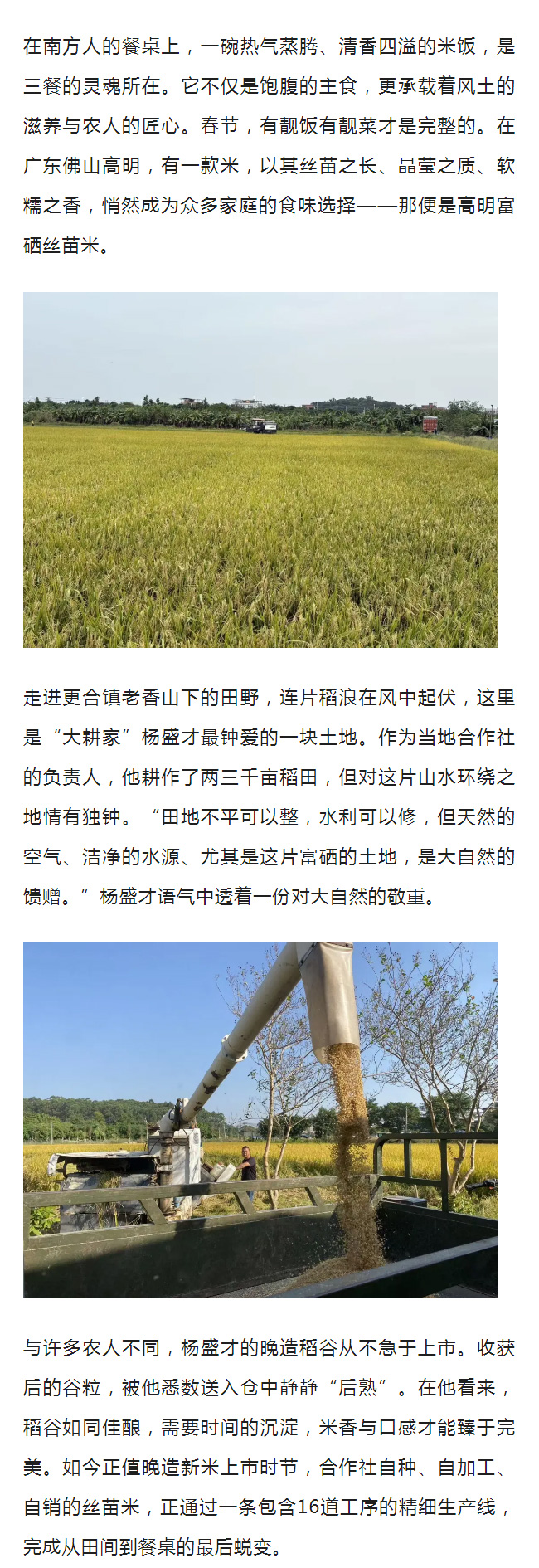 在南方人的餐桌上，一碗热气蒸腾、清香四溢的米饭，是三餐的灵魂所在。它不仅是饱腹的主食，更承载着风土的滋养与农人的匠心。春节，有靓饭有靓菜才是完整的。在广东佛山高明，有一款米，以其丝苗之长、晶莹之质、软糯之香，悄然成为众多家庭的食味选择——那便是高明富硒丝苗米。

走进更合镇老香山下的田野，连片稻浪在风中起伏，这里是“大耕家”杨盛才最钟爱的一块土地。作为当地合作社的负责人，他耕作了两三千亩稻田，但对这片山水环绕之地情有独钟。“田地不平可以整，水利可以修，但天然的空气、洁净的水源、尤其是这片富硒的土地，是大自然的馈赠。”杨盛才语气中透着一份对大自然的敬重。

与许多农人不同，杨盛才的晚造稻谷从不急于上市。收获后的谷粒，被他悉数送入仓中静静“后熟”。在他看来，稻谷如同佳酿，需要时间的沉淀，米香与口感才能臻于完美。如今正值晚造新米上市时节，合作社自种、自加工、自销的丝苗米，正通过一条包含16道工序的精细生产线，完成从田间到餐桌的最后蜕变。